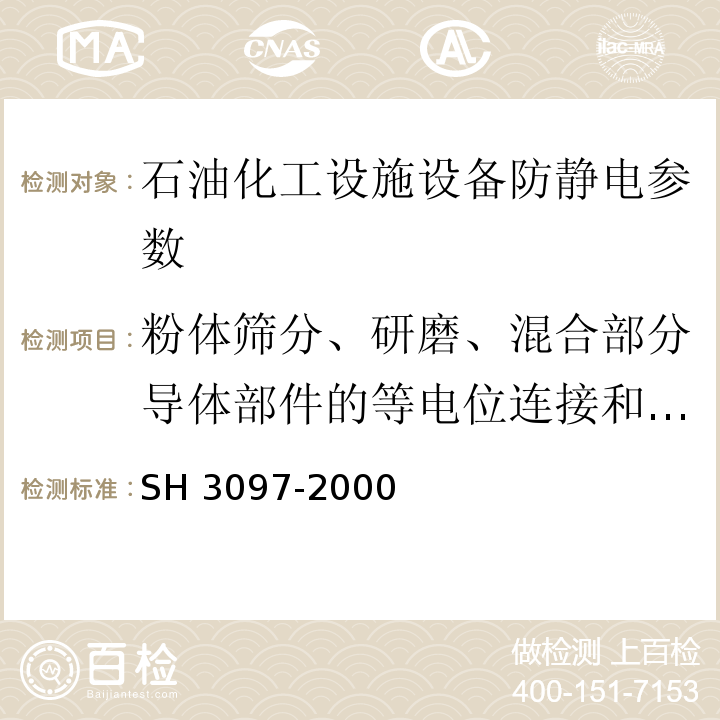 MA CNAS AC ilac-MRA

检测对象：石油化工设施设备防静电参数

检测项目：粉体筛分、研磨、混合部分导体部件的等电位连接和…

检测标准：SH 3097-2000

百检
Baijiantest.com

做检测 上百检
400-151-7153